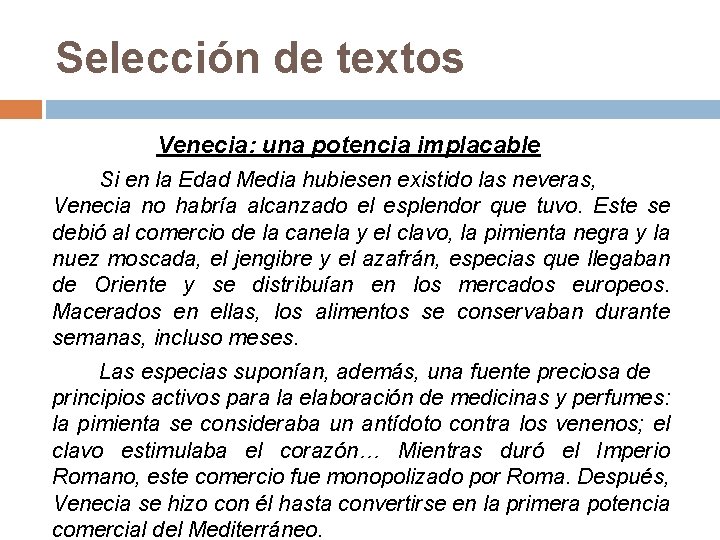 Selección de textos

Venecia: una potencia implacable

Si en la Edad Media hubiesen existido las neveras, Venecia no habría alcanzado el esplendor que tuvo. Este se debió al comercio de la canela y el clavo, la pimienta negra y la nuez moscada, el jengibre y el azafrán, especias que llegaban de Oriente y se distribuían en los mercados europeos. Macerados en ellas, los alimentos se conservaban durante semanas, incluso meses.

Las especias suponían, además, una fuente preciosa de principios activos para la elaboración de medicinas y perfumes: la pimienta se consideraba un antídoto contra los venenos; el clavo estimulaba el corazón… Mientras duró el Imperio Romano, este comercio fue monopolizado por Roma. Después, Venecia se hizo con él hasta convertirse en la primera potencia comercial del Mediterráneo.